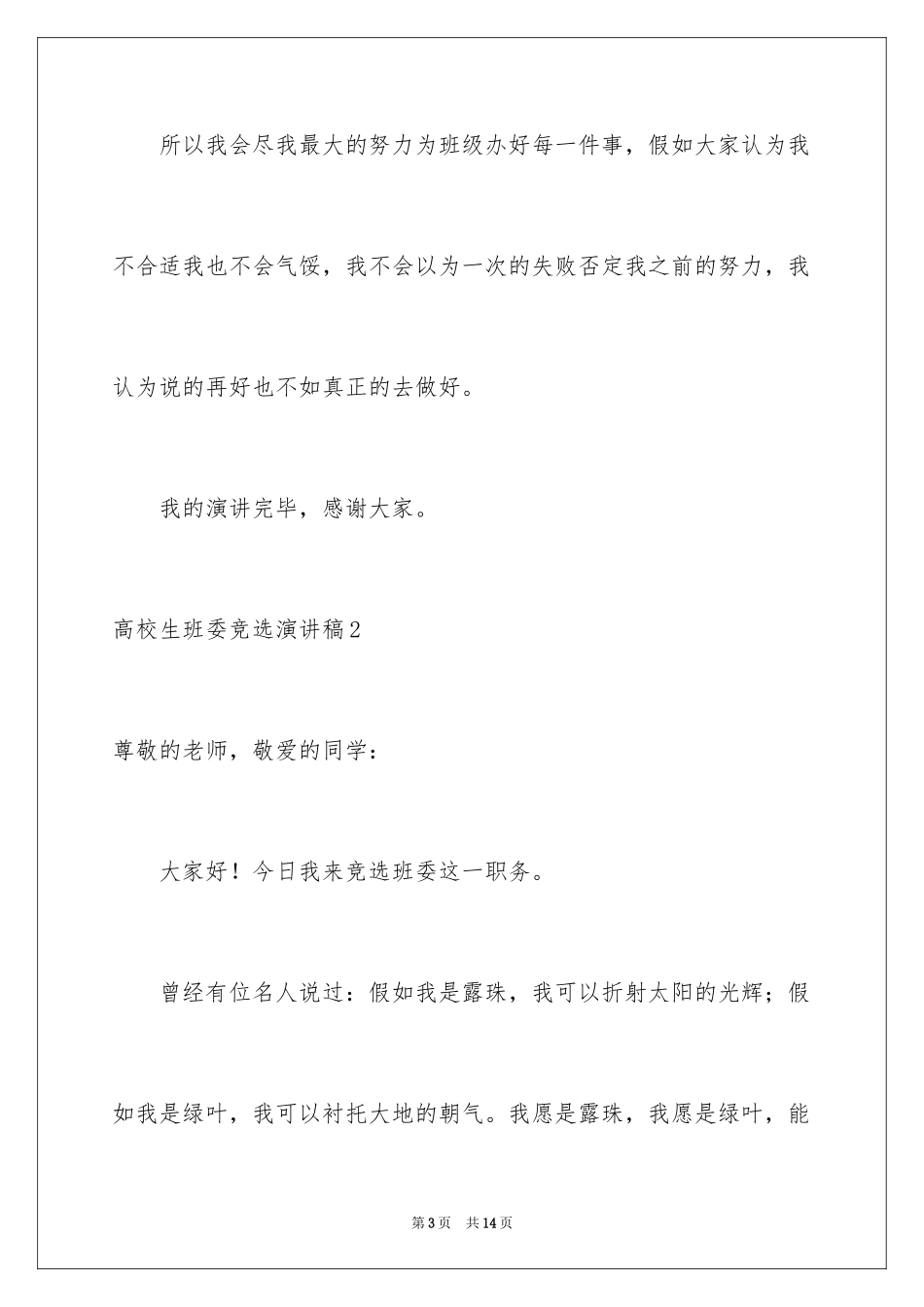 所以我会尽我最大的努力为班级办好每一件事，假如大家认为我不合适我也不会气馁，我不会以为一次的失败否定我之前的努力，我认为说的再好也不如真正的去做好。

我的演讲完毕，感谢大家。

高校生班委竞选演讲稿2

尊敬的老师，敬爱的同学：

大家好！今日我来竞选班委这一职务。

曾经有位名人说过：假如我是露珠，我可以折射太阳的光辉；假如我是绿叶，我可以衬托大地的朝气。我愿是露珠，我愿是绿叶，能

第3页 共14页